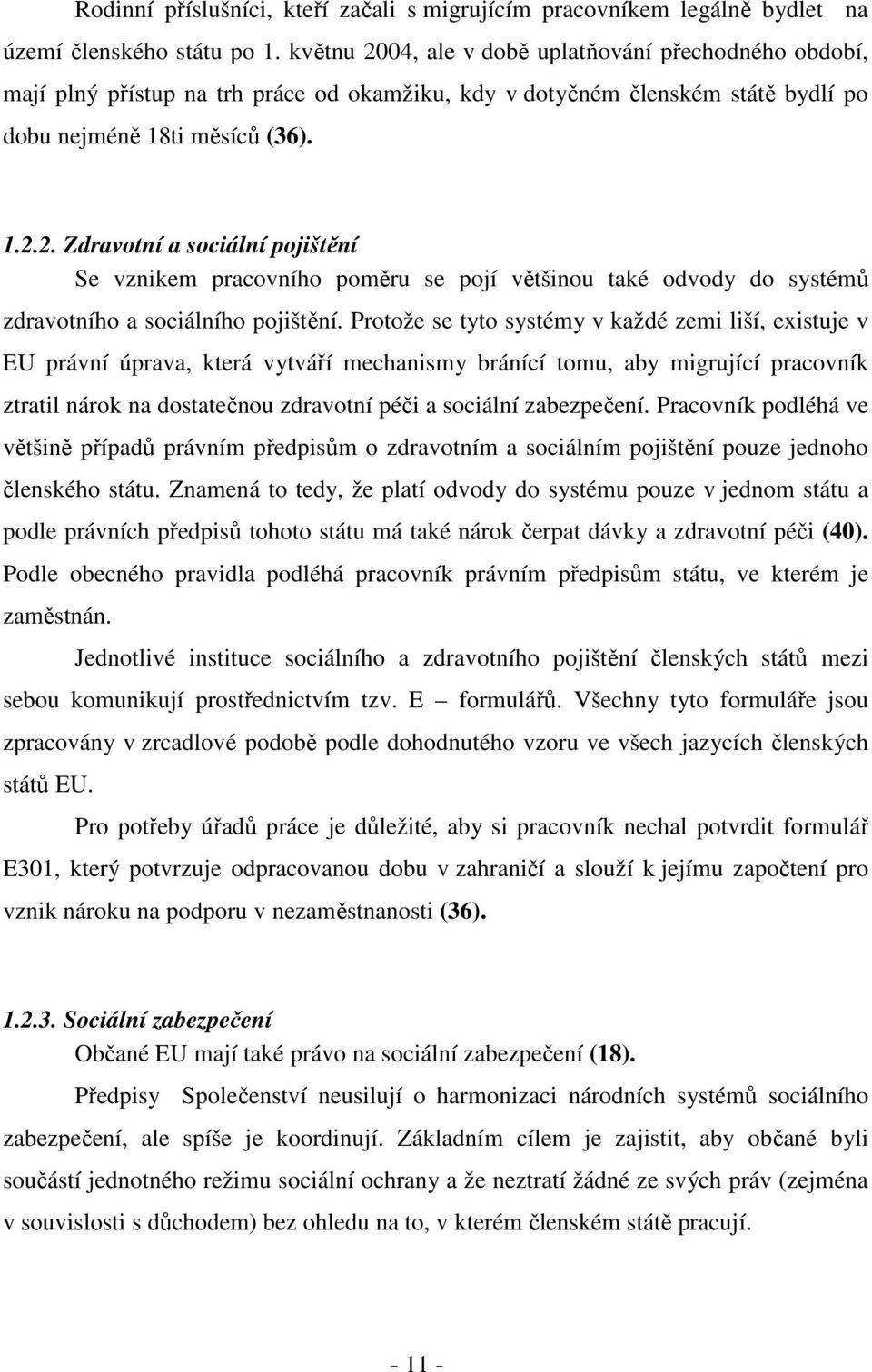 Rodinní příslušníci, kteří začali s migrujícím pracovníkem legálně bydlet na území členského státu po 1. květnu 2004, ale v době uplatňování přechodného období, mají plný přístup na trh práce od okamžiku, kdy v dotyčném členském státě bydlí po dobu nejméně 18ti měsíců (36).

1.2.2. Zdravotní a sociální pojištění

Se vznikem pracovního poměru se pojí většinou také odvody do systémů zdravotního a sociálního pojištění. Protože se tyto systémy v každé zemi liší, existuje v EU právní úprava, která vytváří mechanismy bránící tomu, aby migrující pracovník ztratil nárok na dostatečnou zdravotní péči a sociální zabezpečení. Pracovník podléhá ve většině případů právním předpisům o zdravotním a sociálním pojištění pouze jednoho členského státu. Znamená to tedy, že platí odvody do systému pouze v jednom státu a podle právních předpisů tohoto státu má také nárok čerpat dávky a zdravotní péči (40). Podle obecného pravidla podléhá pracovník právním předpisům státu, ve kterém je zaměstnán.

Jednotlivé instituce sociálního a zdravotního pojištění členských států mezi sebou komunikují prostřednictvím tzv. E – formulářů. Všechny tyto formuláře jsou zpracovány v zrcadlové podobě podle dohodnutého vzoru ve všech jazycích členských států EU.

Pro potřeby úřadů práce je důležité, aby si pracovník nechal potvrdit formulář E301, který potvrzuje odpracovanou dobu v zahraničí a slouží k jejímu započtení pro vznik nároku na podporu v nezaměstnanosti (36).

1.2.3. Sociální zabezpečení

Občané EU mají také právo na sociální zabezpečení (18).

Předpisy Společenství neusilují o harmonizaci národních systémů sociálního zabezpečení, ale spíše je koordinují. Základním cílem je zajistit, aby občané byli součástí jednotného režimu sociální ochrany a že neztratí žádné ze svých práv (zejména v souvislosti s důchodem) bez ohledu na to, v kterém členském státě pracují.

- 11 -